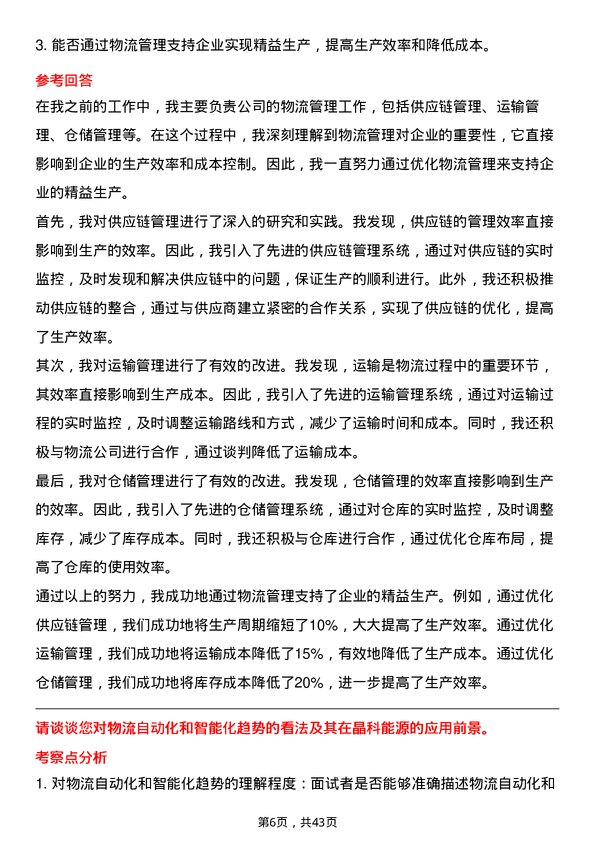 3. 能否通过物流管理支持企业实现精益生产，提高生产效率和降低成本。

参考回答

在我之前的工作中，我主要负责公司的物流管理工作，包括供应链管理、运输管理、仓储管理等。在这个过程中，我深刻理解到物流管理对企业的重要性，它直接影响到企业的生产效率和成本控制。因此，我一直努力通过优化物流管理来支持企业的精益生产。

首先，我对供应链管理进行了深入的研究和实践。我发现，供应链的管理效率直接影响到生产的效率。因此，我引入了先进的供应链管理系统，通过对供应链的实时监控，及时发现和解决供应链中的问题，保证生产的顺利进行。此外，我还积极推动供应链的整合，通过与供应商建立紧密的合作关系，实现了供应链的优化，提高了生产效率。

其次，我对运输管理进行了有效的改进。我发现，运输是物流过程中的重要环节，其效率直接影响到生产成本。因此，我引入了先进的运输管理系统，通过对运输过程的实时监控，及时调整运输路线和方式，减少了运输时间和成本。同时，我还积极与物流公司进行合作，通过谈判降低了运输成本。

最后，我对仓储管理进行了有效的改进。我发现，仓储管理的效率直接影响到生产的效率。因此，我引入了先进的仓储管理系统，通过对仓库的实时监控，及时调整库存，减少了库存成本。同时，我还积极与仓库进行合作，通过优化仓库布局，提高了仓库的使用效率。

通过以上的努力，我成功地通过物流管理支持了企业的精益生产。例如，通过优化供应链管理，我们成功地将生产周期缩短了10%，大大提高了生产效率。通过优化运输管理，我们成功地将运输成本降低了15%，有效地降低了生产成本。通过优化仓储管理，我们成功地将库存成本降低了20%，进一步提高了生产效率。

请谈谈您对物流自动化和智能化趋势的看法及其在晶科能源的应用前景。

考察点分析

1. 对物流自动化和智能化趋势的理解程度：面试者是否能够准确描述物流自动化和

第6页，共43页